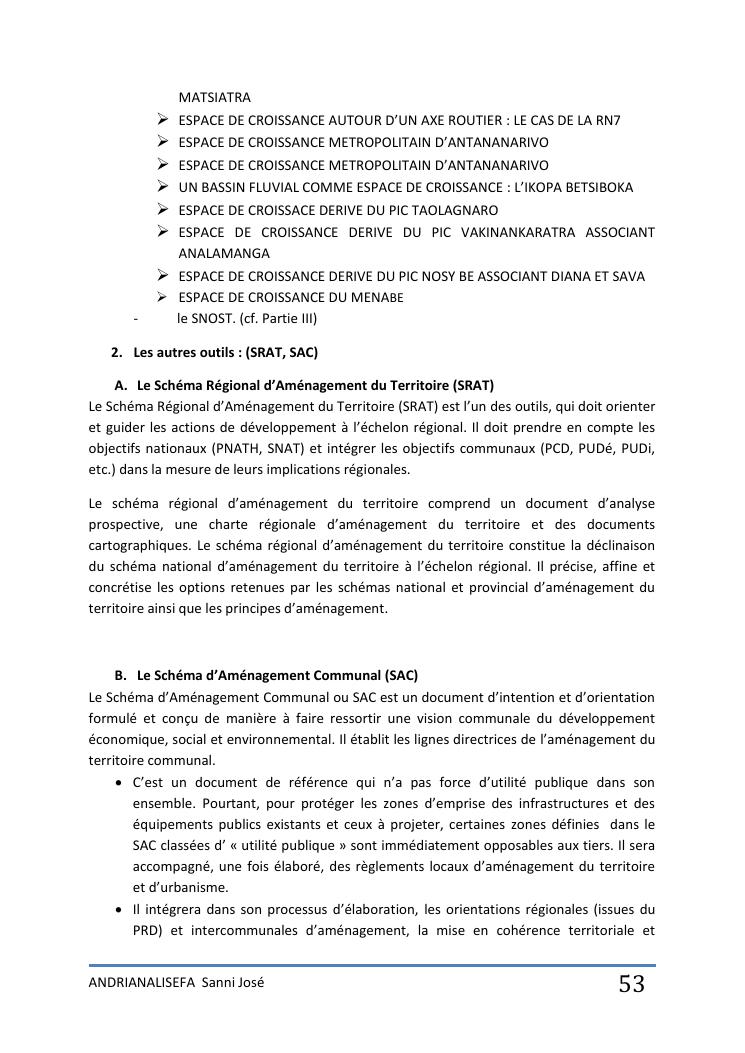 MATSIATRA
➢ ESPACE DE CROISSANCE AUTOUR D'UN AXE ROUTIER : LE CAS DE LA RN7
➢ ESPACE DE CROISSANCE METROPOLITAIN D'ANTANANARIVO
➢ ESPACE DE CROISSANCE METROPOLITAIN D'ANTANANARIVO
➢ UN BASSIN FLUVIAL COMME ESPACE DE CROISSANCE : L'IKOPA BETSIBOKA
➢ ESPACE DE CROISSACE DERIVE DU PIC TAOLAGNARO
➢ ESPACE DE CROISSANCE DERIVE DU PIC VAKINANKARATRA ASSOCIANT ANALAMANGA
➢ ESPACE DE CROISSANCE DERIVE DU PIC NOSY BE ASSOCIANT DIANA ET SAVA
➢ ESPACE DE CROISSANCE DU MENABE
- le SNOST. (cf. Partie III)

2. Les autres outils : (SRAT, SAC)

A. Le Schéma Régional d'Aménagement du Territoire (SRAT)
Le Schéma Régional d'Aménagement du Territoire (SRAT) est l'un des outils, qui doit orienter et guider les actions de développement à l'échelon régional. Il doit prendre en compte les objectifs nationaux (PNATH, SNAT) et intégrer les objectifs communaux (PCD, PUDé, PUDi, etc.) dans la mesure de leurs implications régionales.

Le schéma régional d'aménagement du territoire comprend un document d'analyse prospective, une charte régionale d'aménagement du territoire et des documents cartographiques. Le schéma régional d'aménagement du territoire constitue la déclinaison du schéma national d'aménagement du territoire à l'échelon régional. Il précise, affine et concrétise les options retenues par les schémas national et provincial d'aménagement du territoire ainsi que les principes d'aménagement.

B. Le Schéma d'Aménagement Communal (SAC)
Le Schéma d'Aménagement Communal ou SAC est un document d'intention et d'orientation formulé et conçu de manière à faire ressortir une vision communale du développement économique, social et environnemental. Il établit les lignes directrices de l'aménagement du territoire communal.
• C'est un document de référence qui n'a pas force d'utilité publique dans son ensemble. Pourtant, pour protéger les zones d'emprise des infrastructures et des équipements publics existants et ceux à projeter, certaines zones définies dans le SAC classées d' « utilité publique » sont immédiatement opposables aux tiers. Il sera accompagné, une fois élaboré, des règlements locaux d'aménagement du territoire et d'urbanisme.
• Il intégrera dans son processus d'élaboration, les orientations régionales (issues du PRD) et intercommunales d'aménagement, la mise en cohérence territoriale et

ANDRIANALISEFA Sanni José 53